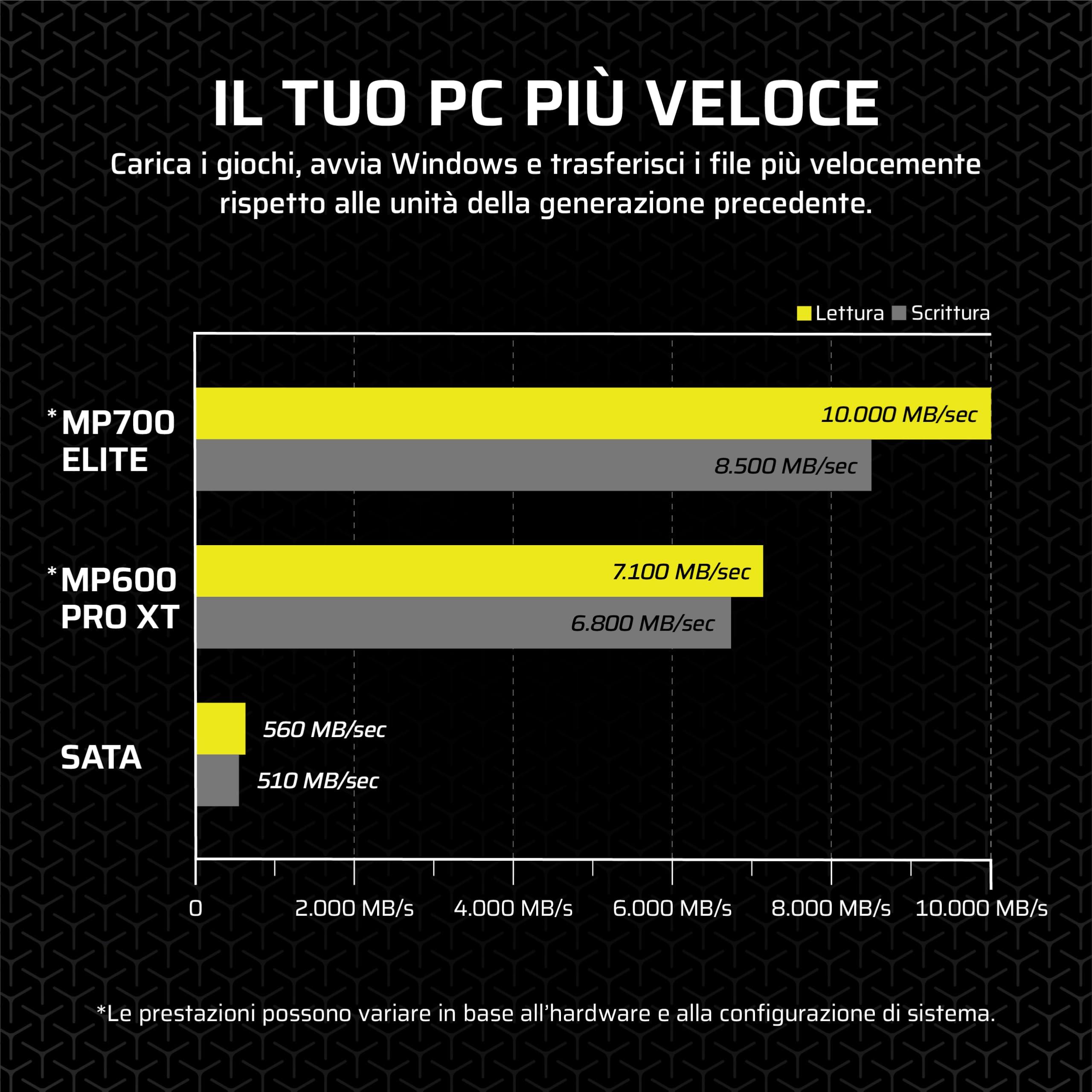 IL TUO PC PIÙ VELOCE

Carica i giochi, avvia Windows e trasferisci i file più velocemente rispetto alle unità della generazione precedente.

Lettura Scrittura

*MP700 ELITE
10.000 MB/sec
8.500 MB/sec

*MP600 PRO XT
7.100 MB/sec
6.800 MB/sec

SATA
560 MB/sec
510 MB/sec

0 2.000 MB/s 4.000 MB/s 6.000 MB/s 8.000 MB/s 10.000 MB/s

*Le prestazioni possono variare in base all'hardware e alla configurazione di sistema.